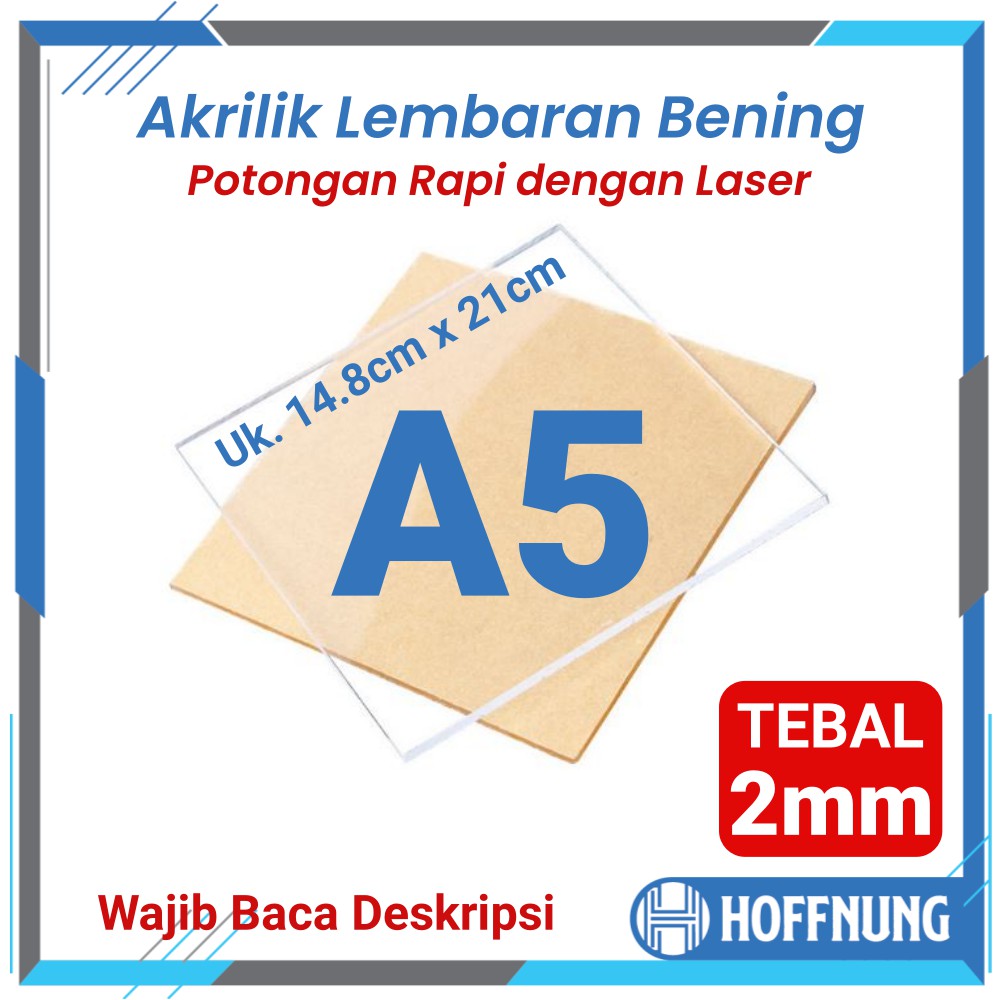 Akrilik Lembaran Bening
Potongan Rapi dengan Laser

Uk. 14.8cm x 21cm

A5

TEBAL
2mm

Wajib Baca Deskripsi

HOFFNUNG